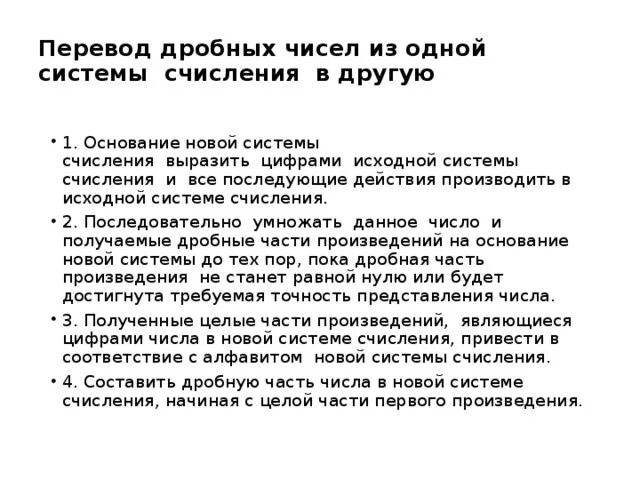 Перевод дробных чисел из одной системы счисления в другую

• 1. Основание новой системы счисления выразить цифрами исходной системы счисления и все последующие действия производить в исходной системе счисления.

• 2. Последовательно умножать данное число и получаемые дробные части произведений на основание новой системы до тех пор, пока дробная часть произведения не станет равной нулю или будет достигнута требуемая точность представления числа.

• 3. Полученные целые части произведений, являющиеся цифрами числа в новой системе счисления, привести в соответствие с алфавитом новой системы счисления.

• 4. Составить дробную часть числа в новой системе счисления, начиная с целой части первого произведения.